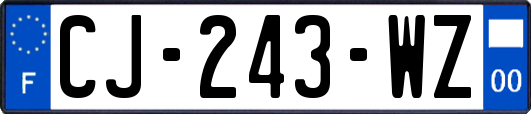 F

CJ-243-WZ

00